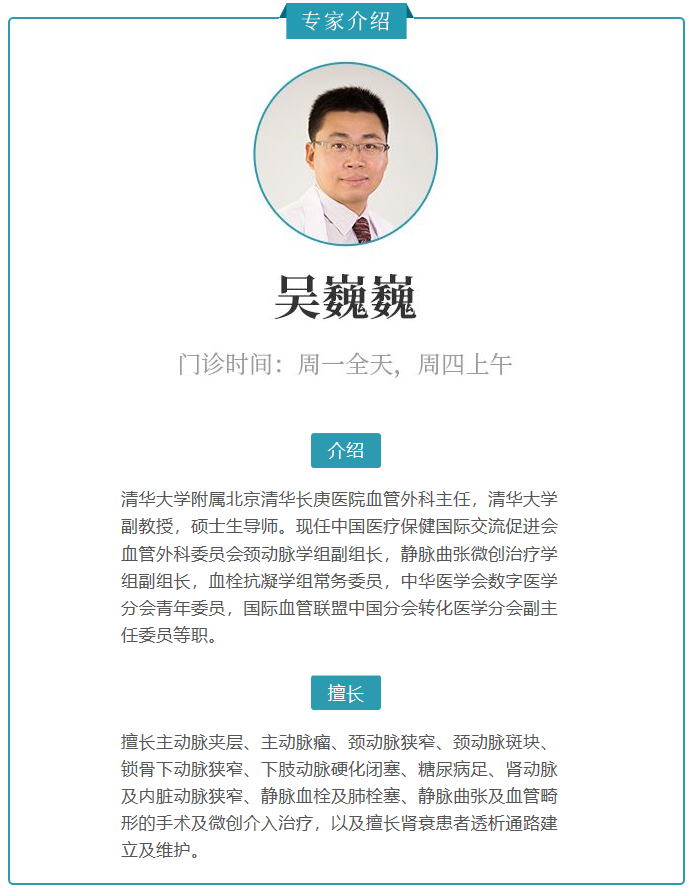 专家介绍

吴巍巍

门诊时间：周一全天，周四上午

介绍

清华大学附属北京清华长庚医院血管外科主任，清华大学副教授，硕士生导师。现任中国医疗保健国际交流促进会血管外科委员会颈动脉学组副组长，静脉曲张微创治疗学组副组长，血栓抗凝学组常务委员，中华医学会数字医学分会青年委员，国际血管联盟中国分会转化医学分会副主任委员等职。

擅长

擅长主动脉夹层、主动脉瘤、颈动脉狭窄、颈动脉斑块、锁骨下动脉狭窄、下肢动脉硬化闭塞、糖尿病足、肾动脉及内脏动脉狭窄、静脉血栓及肺栓塞、静脉曲张及血管畸形的手术及微创介入治疗，以及擅长肾衰患者透析通路建立及维护。